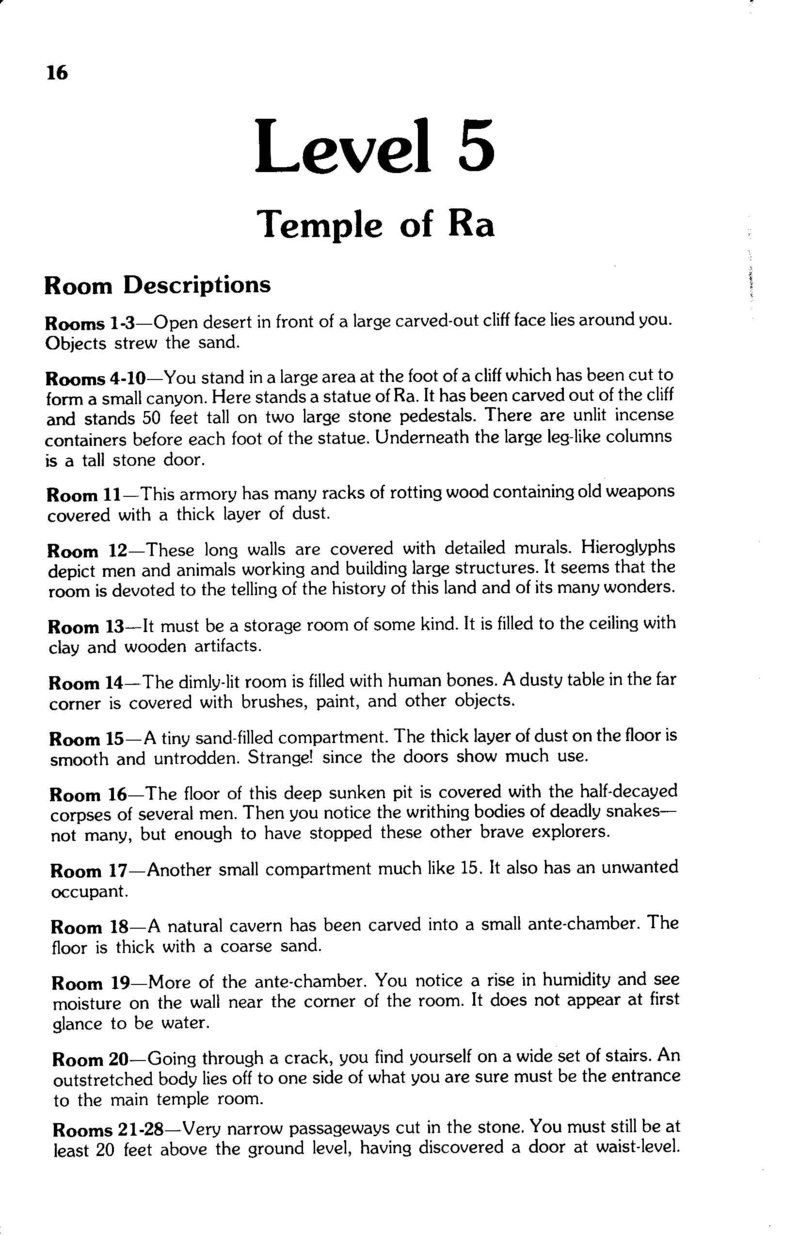 16

Level 5

Temple of Ra

Room Descriptions

Rooms 1-3—Open desert in front of a large carved-out cliff face lies around you. Objects strew the sand.

Rooms 4-10—You stand in a large area at the foot of a cliff which has been cut to form a small canyon. Here stands a statue of Ra. It has been carved out of the cliff and stands 50 feet tall on two large stone pedestals. There are unlit incense containers before each foot of the statue. Underneath the large leg-like columns is a tall stone door.

Room 11—This armory has many racks of rotting wood containing old weapons covered with a thick layer of dust.

Room 12—These long walls are covered with detailed murals. Hieroglyphs depict men and animals working and building large structures. It seems that the room is devoted to the telling of the history of this land and of its many wonders.

Room 13—It must be a storage room of some kind. It is filled to the ceiling with clay and wooden artifacts.

Room 14—The dimly-lit room is filled with human bones. A dusty table in the far corner is covered with brushes, paint, and other objects.

Room 15—A tiny sand-filled compartment. The thick layer of dust on the floor is smooth and untrodden. Strange! since the doors show much use.

Room 16—The floor of this deep sunken pit is covered with the half-decayed corpses of several men. Then you notice the writhing bodies of deadly snakes—not many, but enough to have stopped these other brave explorers.

Room 17—Another small compartment much like 15. It also has an unwanted occupant.

Room 18—A natural cavern has been carved into a small ante-chamber. The floor is thick with a coarse sand.

Room 19—More of the ante-chamber. You notice a rise in humidity and see moisture on the wall near the corner of the room. It does not appear at first glance to be water.

Room 20—Going through a crack, you find yourself on a wide set of stairs. An outstretched body lies off to one side of what you are sure must be the entrance to the main temple room.

Rooms 21-28—Very narrow passageways cut in the stone. You must still be at least 20 feet above the ground level, having discovered a door at waist-level.